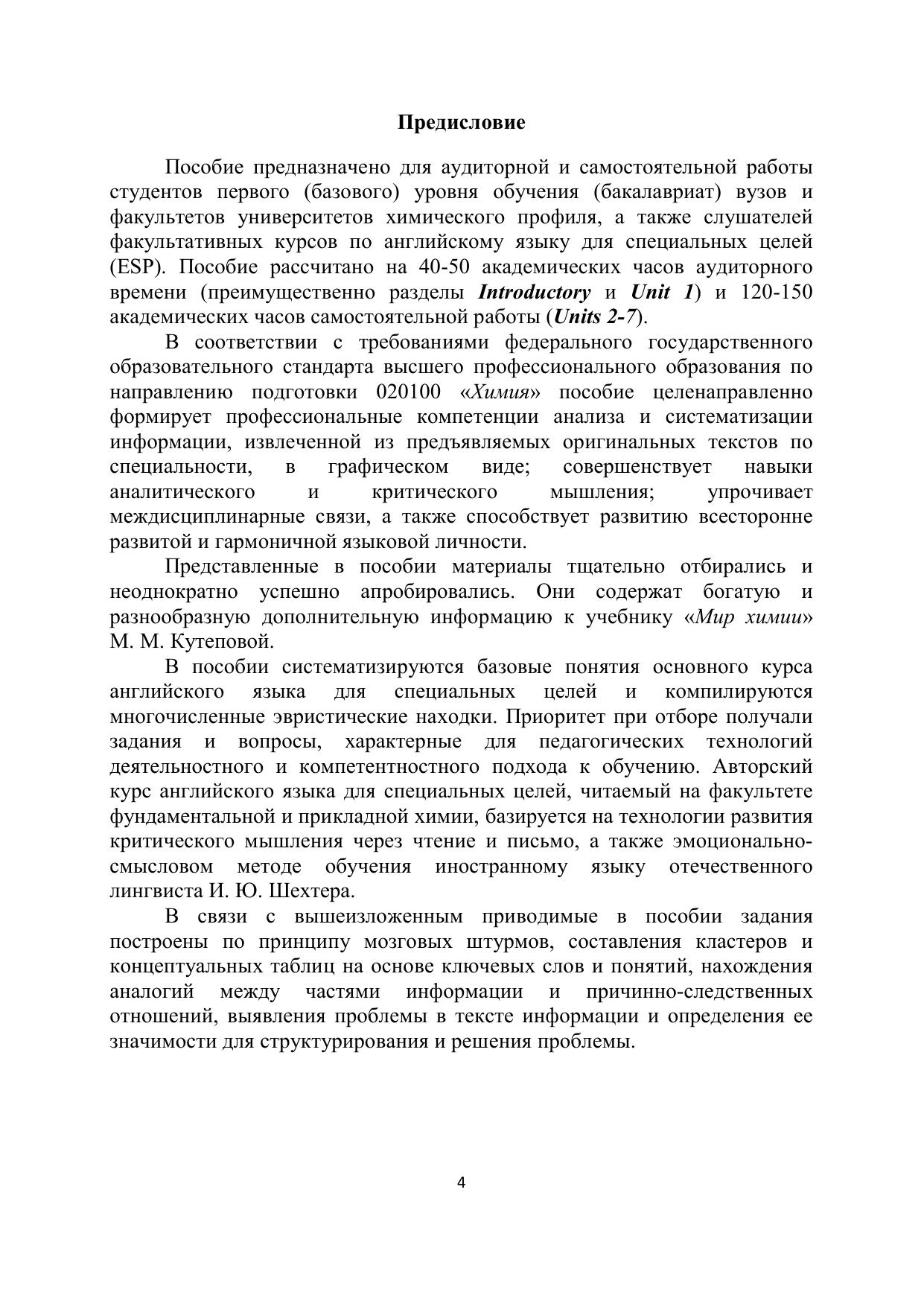 Предисловие

Пособие предназначено для аудиторной и самостоятельной работы студентов первого (базового) уровня обучения (бакалавриат) вузов и факультетов университетов химического профиля, а также слушателей факультативных курсов по английскому языку для специальных целей (ESP). Пособие рассчитано на 40-50 академических часов аудиторного времени (преимущественно разделы Introductory и Unit 1) и 120-150 академических часов самостоятельной работы (Units 2-7).

В соответствии с требованиями федерального государственного образовательного стандарта высшего профессионального образования по направлению подготовки 020100 «Химия» пособие целенаправленно формирует профессиональные компетенции анализа и систематизации информации, извлеченной из предъявляемых оригинальных текстов по специальности, в графическом виде; совершенствует навыки аналитического и критического мышления; упрочивает междисциплинарные связи, а также способствует развитию всесторонне развитой и гармоничной языковой личности.

Представленные в пособии материалы тщательно отбирались и неоднократно успешно апробировались. Они содержат богатую и разнообразную дополнительную информацию к учебнику «Мир химии» М. М. Кутеповой.

В пособии систематизируются базовые понятия основного курса английского языка для специальных целей и компилируются многочисленные эвристические находки. Приоритет при отборе получали задания и вопросы, характерные для педагогических технологий деятельностного и компетентностного подхода к обучению. Авторский курс английского языка для специальных целей, читаемый на факультете фундаментальной и прикладной химии, базируется на технологии развития критического мышления через чтение и письмо, а также эмоционально-смысловом методе обучения иностранному языку отечественного лингвиста И. Ю. Шехтера.

В связи с вышеизложенным приводимые в пособии задания построены по принципу мозговых штурмов, составления кластеров и концептуальных таблиц на основе ключевых слов и понятий, нахождения аналогий между частями информации и причинно-следственных отношений, выявления проблемы в тексте информации и определения ее значимости для структурирования и решения проблемы.

4